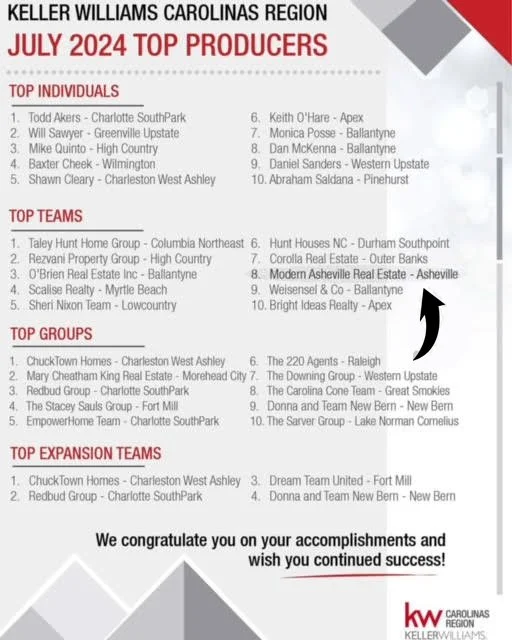 KELLER WILLIAMS CAROLINAS REGION
JULY 2024 TOP PRODUCERS

TOP INDIVIDUALS

1. Todd Akers - Charlotte SouthPark
2. Will Sawyer - Greenville Upstate
3. Mike Quinto - High Country
4. Baxter Cheek - Wilmington
5. Shawn Cleary - Charleston West Ashley

6. Keith O'Hare - Apex
7. Monica Posse - Ballantyne
8. Dan McKenna - Ballantyne
9. Daniel Sanders - Western Upstate
10. Abraham Saldana - Pinehurst

TOP TEAMS

1. Taley Hunt Home Group - Columbia Northeast
2. Rezvani Property Group - High Country
3. O'Brien Real Estate Inc - Ballantyne
4. Scalise Realty - Myrtle Beach
5. Sheri Nixon Team - Lowcountry

6. Hunt Houses NC - Durham Southpoint
7. Corolla Real Estate - Outer Banks
8. Modern Asheville Real Estate - Asheville
9. Weisensel & Co - Ballantyne
10. Bright Ideas Realty - Apex

TOP GROUPS

1. ChuckTown Homes - Charleston West Ashley
2. Mary Cheatham King Real Estate - Morehead City
3. Redbud Group - Charlotte SouthPark
4. The Stacey Sauls Group - Fort Mill
5. EmpowerHome Team - Charlotte SouthPark

6. The 220 Agents - Raleigh
7. The Downing Group - Western Upstate
8. The Carolina Cone Team - Great Smokies
9. Donna and Team New Bern - New Bern
10. The Sarver Group - Lake Norman Cornelius

TOP EXPANSION TEAMS

1. ChuckTown Homes - Charleston West Ashley
2. Redbud Group - Charlotte SouthPark

3. Dream Team United - Fort Mill
4. Donna and Team New Bern - New Bern

We congratulate you on your accomplishments and wish you continued success!

kw CAROLINAS REGION
KELLERWILLIAMS.